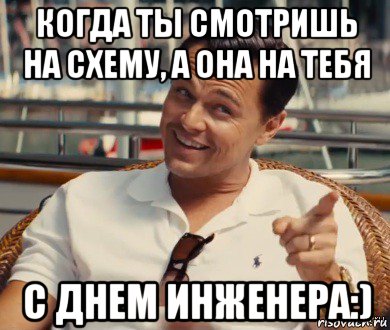 КОГДА ТЫ СМОТРИШЬ НА СХЕМУ, А ОНА НА ТЕБЯ

С ДНЕМ ИНЖЕНЕРА:)

risovach.ru